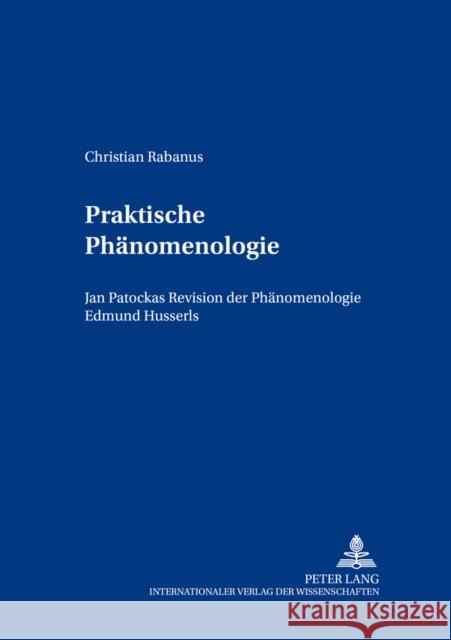 Christian Rabanus

Praktische Phänomenologie

Jan Patockas Revision der Phänomenologie Edmund Husserls

PETER LANG
INTERNATIONALER VERLAG DER WISSENSCHAFTEN